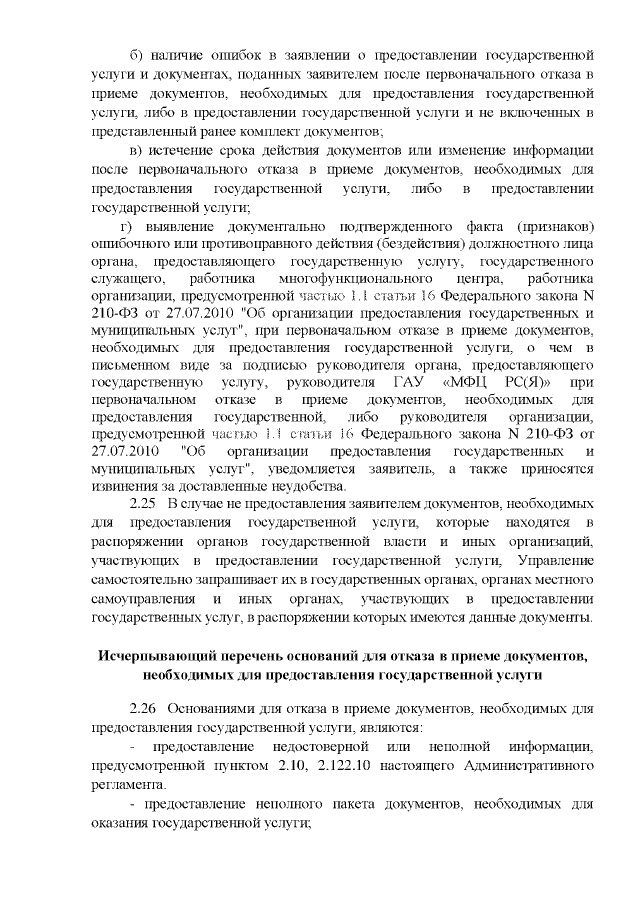 б) наличие ошибок в заявлении о предоставлении государственной услуги и документах, поданных заявителем после первоначального отказа в приеме документов, необходимых для предоставления государственной услуги, либо в предоставлении государственной услуги и не включенных в представленный ранее комплект документов;

в) истечение срока действия документов или изменение информации после первоначального отказа в приеме документов, необходимых для предоставления государственной услуги, либо в предоставлении государственной услуги;

г) выявление документально подтвержденного факта (признаков) ошибочного или противоправного действия (бездействия) должностного лица органа, предоставляющего государственную услугу, государственного служащего, работника многофункционального центра, работника организации, предусмотренной частью 1.1 статьи 16 Федерального закона N 210-ФЗ от 27.07.2010 "Об организации предоставления государственных и муниципальных услуг", при первоначальном отказе в приеме документов, необходимых для предоставления государственной услуги, о чем в письменном виде за подписью руководителя органа, предоставляющего государственную услугу, руководителя ГАУ «МФЦ РС(Я)» при первоначальном отказе в приеме документов, необходимых для предоставления государственной, либо руководителя организации, предусмотренной частью 1.1 статьи 16 Федерального закона N 210-ФЗ от 27.07.2010 "Об организации предоставления государственных и муниципальных услуг", уведомляется заявитель, а также приносятся извинения за доставленные неудобства.

2.25 В случае не предоставления заявителем документов, необходимых для предоставления государственной услуги, которые находятся в распоряжении органов государственной власти и иных организаций, участвующих в предоставлении государственной услуги, Управление самостоятельно запрашивает их в государственных органах, органах местного самоуправления и иных органах, участвующих в предоставлении государственных услуг, в распоряжении которых имеются данные документы.

Исчерпывающий перечень оснований для отказа в приеме документов, необходимых для предоставления государственной услуги

2.26 Основаниями для отказа в приеме документов, необходимых для предоставления государственной услуги, являются:

- предоставление недостоверной или неполной информации, предусмотренной пунктом 2.10, 2.122.10 настоящего Административного регламента.

- предоставление неполного пакета документов, необходимых для оказания государственной услуги;